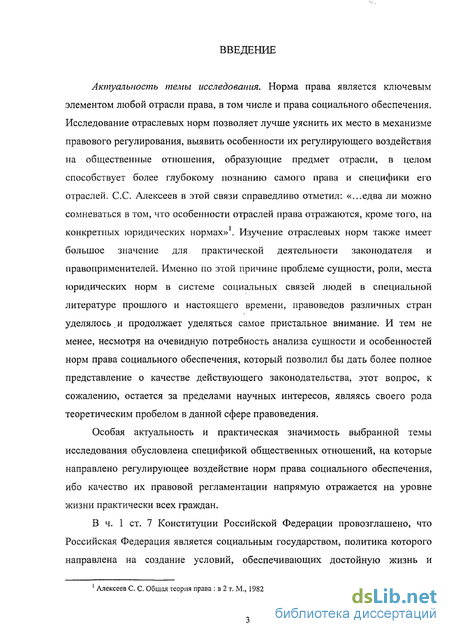 ВВЕДЕНИЕ

Актуальность темы исследования. Норма права является ключевым элементом любой отрасли права, в том числе и права социального обеспечения. Исследование отраслевых норм позволяет лучше уяснить их место в механизме правового регулирования, выявить особенности их регулирующего воздействия на общественные отношения, образующие предмет отрасли, в целом способствует более глубокому познанию самого права и специфики его отраслей. С.С. Алексеев в этой связи справедливо отметил: «...едва ли можно сомневаться в том, что особенности отраслей права отражаются, кроме того, на конкретных юридических нормах»$^1$. Изучение отраслевых норм также имеет большое значение для практической деятельности законодателя и правоприменителей. Именно по этой причине проблеме сущности, роли, места юридических норм в системе социальных связей людей в специальной литературе прошлого и настоящего времени, правоведов различных стран уделялось и продолжает уделяться самое пристальное внимание. И тем не менее, несмотря на очевидную потребность анализа сущности и особенностей норм права социального обеспечения, который позволил бы дать более полное представление о качестве действующего законодательства, этот вопрос, к сожалению, остается за пределами научных интересов, являясь своего рода теоретическим пробелом в данной сфере правоведения.

Особая актуальность и практическая значимость выбранной темы исследования обусловлена спецификой общественных отношений, на которые направлено регулирующее воздействие норм права социального обеспечения, ибо качество их правовой регламентации напрямую отражается на уровне жизни практически всех граждан.

В ч. 1 ст. 7 Конституции Российской Федерации провозглашено, что Российская Федерация является социальным государством, политика которого направлена на создание условий, обеспечивающих достойную жизнь и

$^1$ Алексеев С. С. Общая теория права : в 2 т. М., 1982

3

dsLib.net
библиотека диссертаций